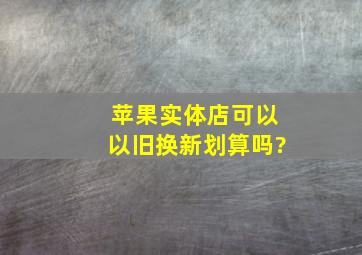 苹果实体店可以以旧换新划算吗?